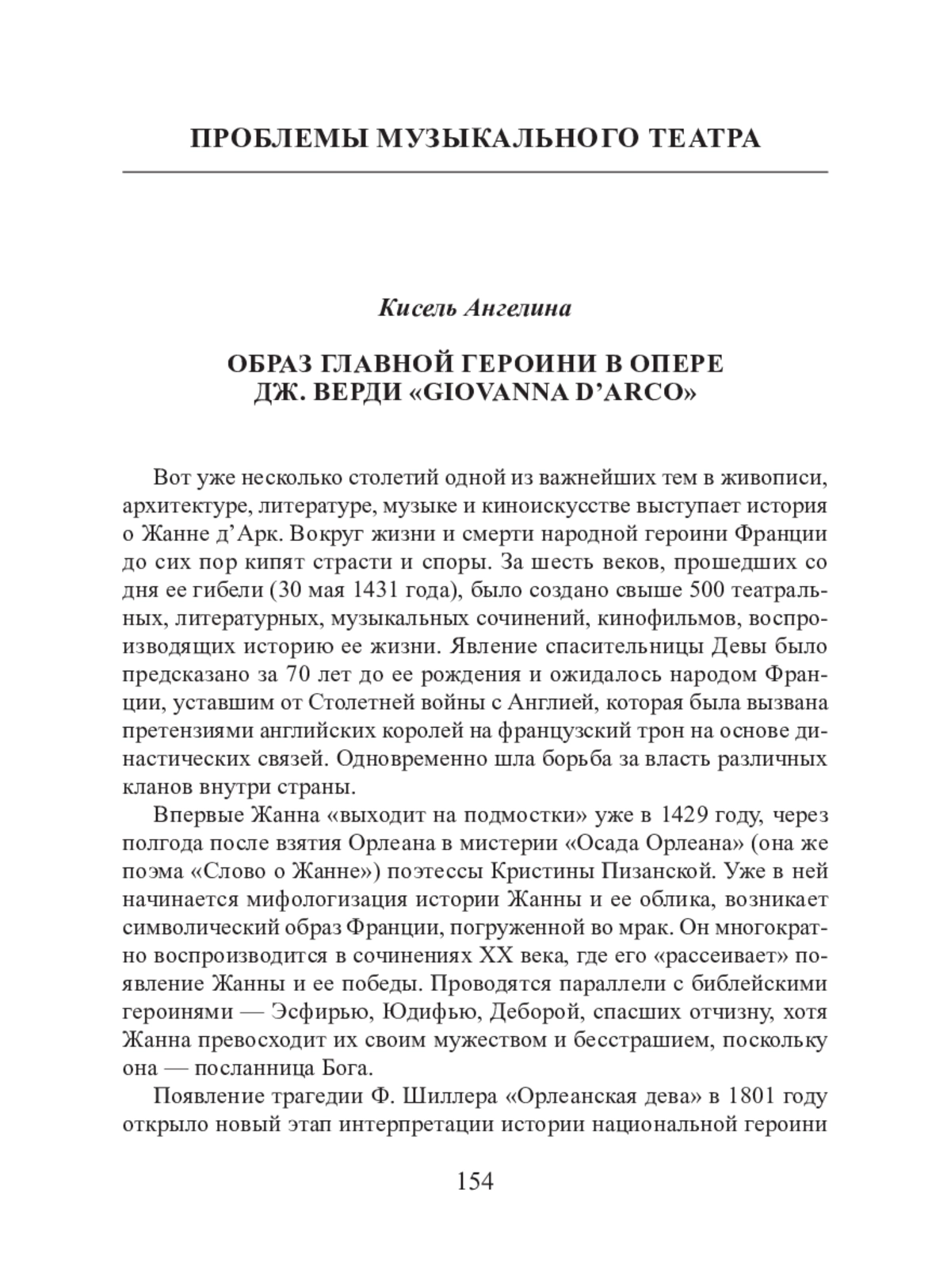 ПРОБЛЕМЫ МУЗЫКАЛЬНОГО ТЕАТРА

Кисель Ангелина

ОБРАЗ ГЛАВНОЙ ГЕРОИНИ В ОПЕРЕ ДЖ. ВЕРДИ «GIOVANNA D'ARCO»

Вот уже несколько столетий одной из важнейших тем в живописи, архитектуре, литературе, музыке и киноискусстве выступает история о Жанне д'Арк. Вокруг жизни и смерти народной героини Франции до сих пор кипят страсти и споры. За шесть веков, прошедших со дня ее гибели (30 мая 1431 года), было создано свыше 500 театральных, литературных, музыкальных сочинений, кинофильмов, воспроизводящих историю ее жизни. Явление спасительницы Девы было предсказано за 70 лет до ее рождения и ожидалось народом Франции, уставшим от Столетней войны с Англией, которая была вызвана претензиями английских королей на французский трон на основе династических связей. Одновременно шла борьба за власть различных кланов внутри страны.

Впервые Жанна «выходит на подмостки» уже в 1429 году, через полгода после взятия Орлеана в мистерии «Осада Орлеана» (она же поэма «Слово о Жанне») поэтессы Кристины Пизанской. Уже в ней начинается мифологизация истории Жанны и ее облика, возникает символический образ Франции, погруженной во мрак. Он многократно воспроизводится в сочинениях XX века, где его «рассеивает» появление Жанны и ее победы. Проводятся параллели с библейскими героинями — Эсфирью, Юдифью, Деборой, спасших отчизну, хотя Жанна превосходит их своим мужеством и бесстрашием, поскольку она — посланница Бога.

Появление трагедии Ф. Шиллера «Орлеанская дева» в 1801 году открыло новый этап интерпретации истории национальной героини

154